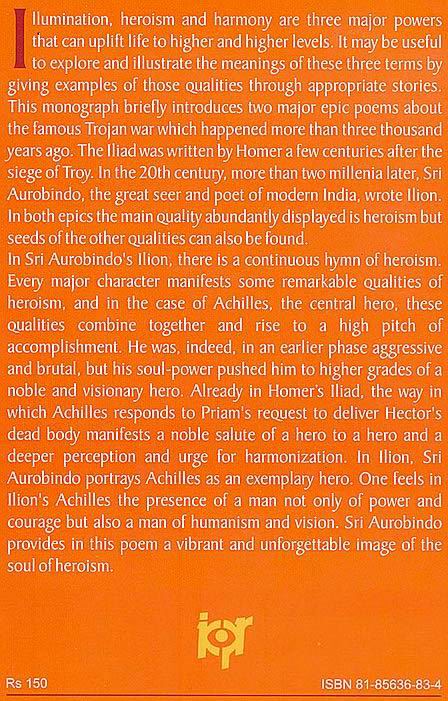 Illumination, heroism and harmony are three major powers that can uplift life to higher and higher levels. It may be useful to explore and illustrate the meanings of these three terms by giving examples of those qualities through appropriate stories. This monograph briefly introduces two major epic poems about the famous Trojan war which happened more than three thousand years ago. The Iliad was written by Homer a few centuries after the siege of Troy. In the 20th century, more than two millenia later, Sri Aurobindo, the great seer and poet of modern India, wrote Ilion. In both epics the main quality abundantly displayed is heroism but seeds of the other qualities can also be found.
In Sri Aurobindo's Ilion, there is a continuous hymn of heroism. Every major character manifests some remarkable qualities of heroism, and in the case of Achilles, the central hero, these qualities combine together and rise to a high pitch of accomplishment. He was, indeed, in an earlier phase aggressive and brutal, but his soul-power pushed him to higher grades of a noble and visionary hero. Already in Homer's Iliad, the way in which Achilles responds to Priam's request to deliver Hector's dead body manifests a noble salute of a hero to a hero and a deeper perception and urge for harmonization. In Ilion, Sri Aurobindo portrays Achilles as an exemplary hero. One feels in Ilion's Achilles the presence of a man not only of power and courage but also a man of humanism and vision. Sri Aurobindo provides in this poem a vibrant and unforgettable image of the soul of heroism.

icpr

Rs 150

ISBN 81-85636-83-4